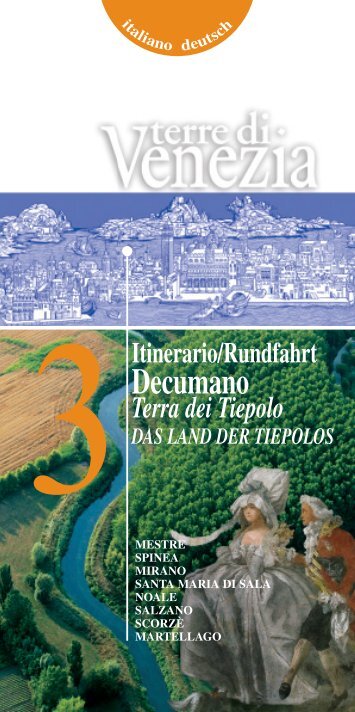 italiano deutsch

terre di Venezia

3

Itinerario/Rundfahrt
Decumano
Terra dei Tiepolo
DAS LAND DER TIEPOLOS

MESTRE
SPINEA
MIRANO
SANTA MARIA DI SALA
NOALE
SALZANO
SCORZÈ
MARTELLAGO